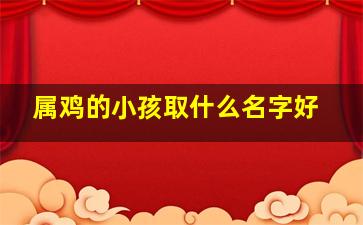 属鸡的小孩取什么名字好